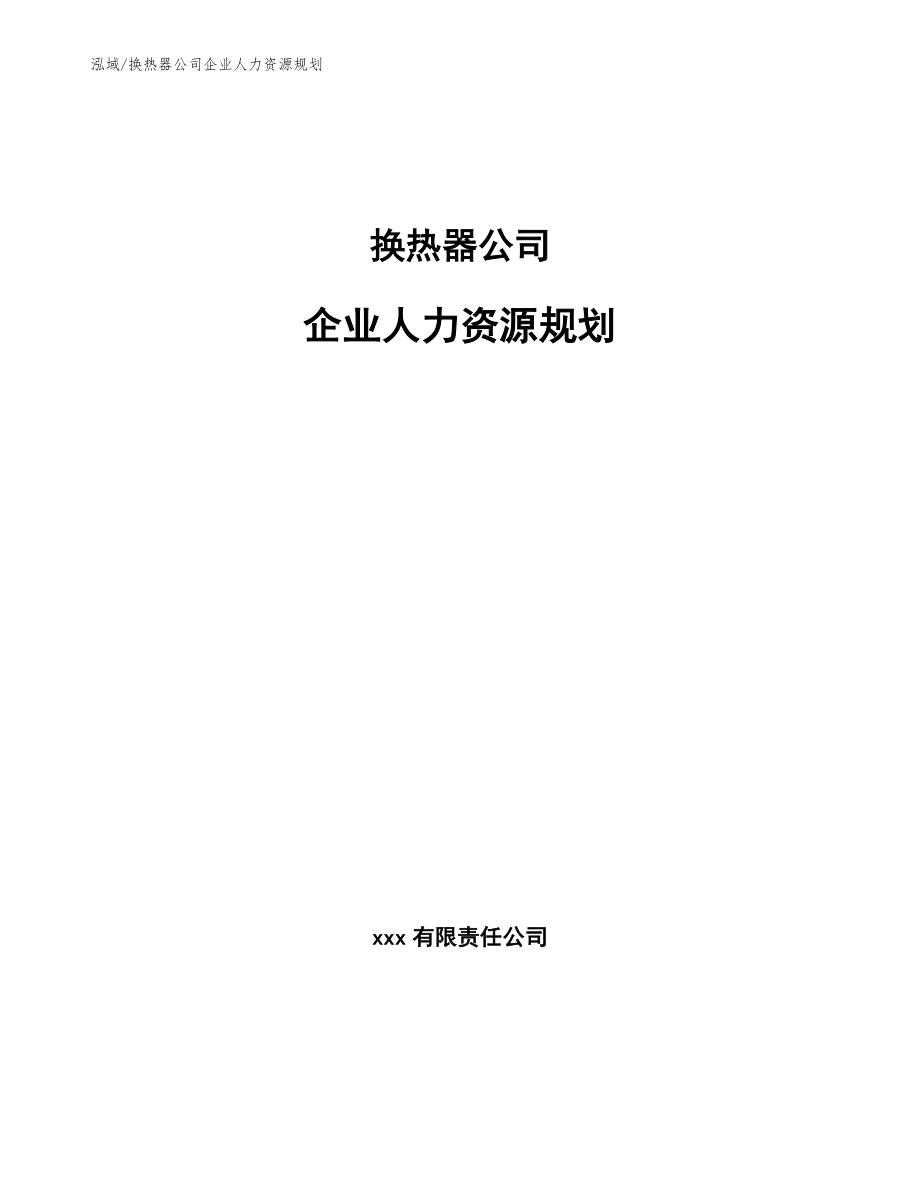 泓域/换热器公司企业人力资源规划

换热器公司

企业人力资源规划

xxx 有限责任公司